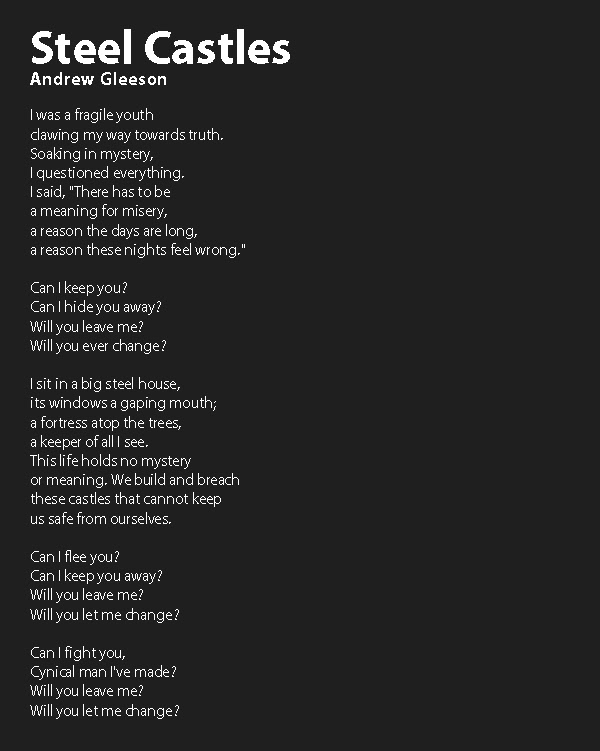 Steel Castles
Andrew Gleeson

I was a fragile youth
clawing my way towards truth.
Soaking in mystery,
I questioned everything.
I said, "There has to be
a meaning for misery,
a reason the days are long,
a reason these nights feel wrong."

Can I keep you?
Can I hide you away?
Will you leave me?
Will you ever change?

I sit in a big steel house,
its windows a gaping mouth;
a fortress atop the trees,
a keeper of all I see.
This life holds no mystery
or meaning. We build and breach
these castles that cannot keep
us safe from ourselves.

Can I flee you?
Can I keep you away?
Will you leave me?
Will you let me change?

Can I fight you,
Cynical man I've made?
Will you leave me?
Will you let me change?